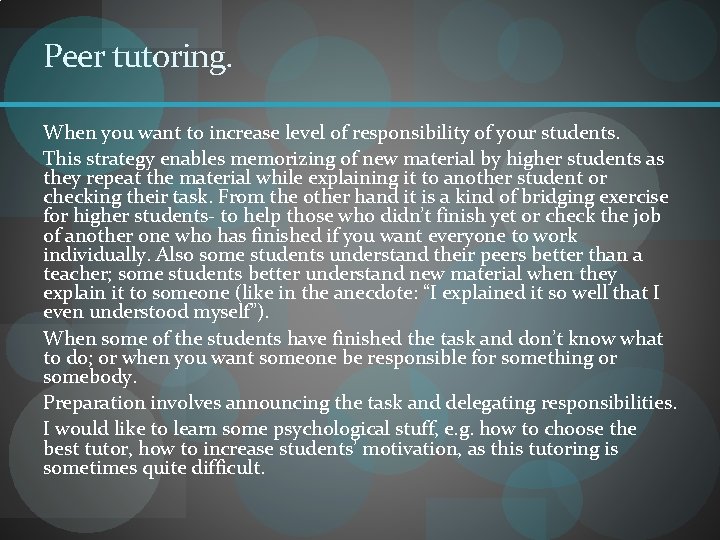 Peer tutoring.

When you want to increase level of responsibility of your students.

This strategy enables memorizing of new material by higher students as they repeat the material while explaining it to another student or checking their task. From the other hand it is a kind of bridging exercise for higher students- to help those who didn't finish yet or check the job of another one who has finished if you want everyone to work individually. Also some students understand their peers better than a teacher; some students better understand new material when they explain it to someone (like in the anecdote: "I explained it so well that I even understood myself").

When some of the students have finished the task and don't know what to do; or when you want someone be responsible for something or somebody.

Preparation involves announcing the task and delegating responsibilities.

I would like to learn some psychological stuff, e.g. how to choose the best tutor, how to increase students' motivation, as this tutoring is sometimes quite difficult.